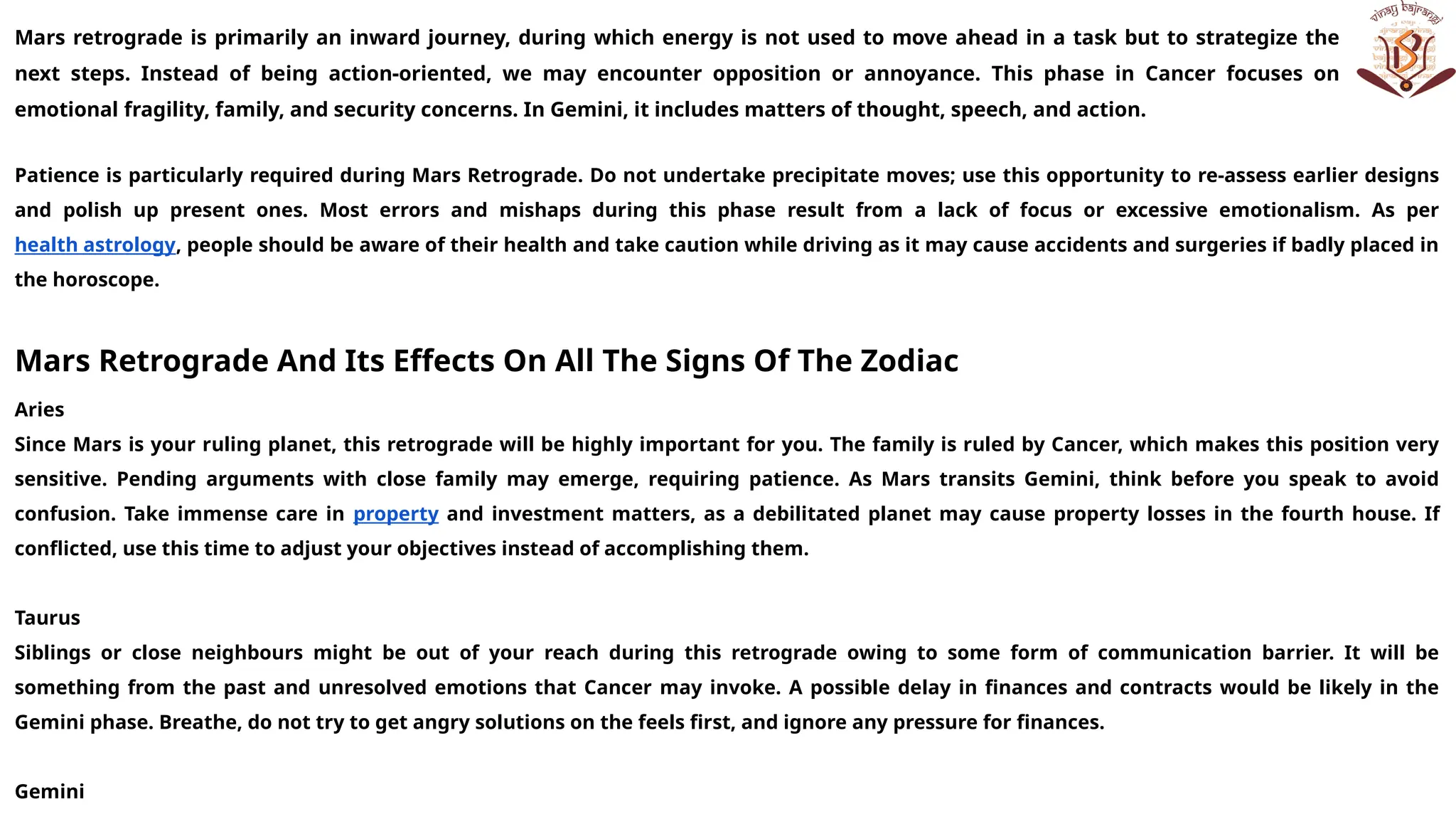 vinay bajrangi

Mars retrograde is primarily an inward journey, during which energy is not used to move ahead in a task but to strategize the next steps. Instead of being action-oriented, we may encounter opposition or annoyance. This phase in Cancer focuses on emotional fragility, family, and security concerns. In Gemini, it includes matters of thought, speech, and action.

Patience is particularly required during Mars Retrograde. Do not undertake precipitate moves; use this opportunity to re-assess earlier designs and polish up present ones. Most errors and mishaps during this phase result from a lack of focus or excessive emotionalism. As per health astrology, people should be aware of their health and take caution while driving as it may cause accidents and surgeries if badly placed in the horoscope.

Mars Retrograde And Its Effects On All The Signs Of The Zodiac

Aries
Since Mars is your ruling planet, this retrograde will be highly important for you. The family is ruled by Cancer, which makes this position very sensitive. Pending arguments with close family may emerge, requiring patience. As Mars transits Gemini, think before you speak to avoid confusion. Take immense care in property and investment matters, as a debilitated planet may cause property losses in the fourth house. If conflicted, use this time to adjust your objectives instead of accomplishing them.

Taurus
Siblings or close neighbours might be out of your reach during this retrograde owing to some form of communication barrier. It will be something from the past and unresolved emotions that Cancer may invoke. A possible delay in finances and contracts would be likely in the Gemini phase. Breathe, do not try to get angry solutions on the feels first, and ignore any pressure for finances.

Gemini